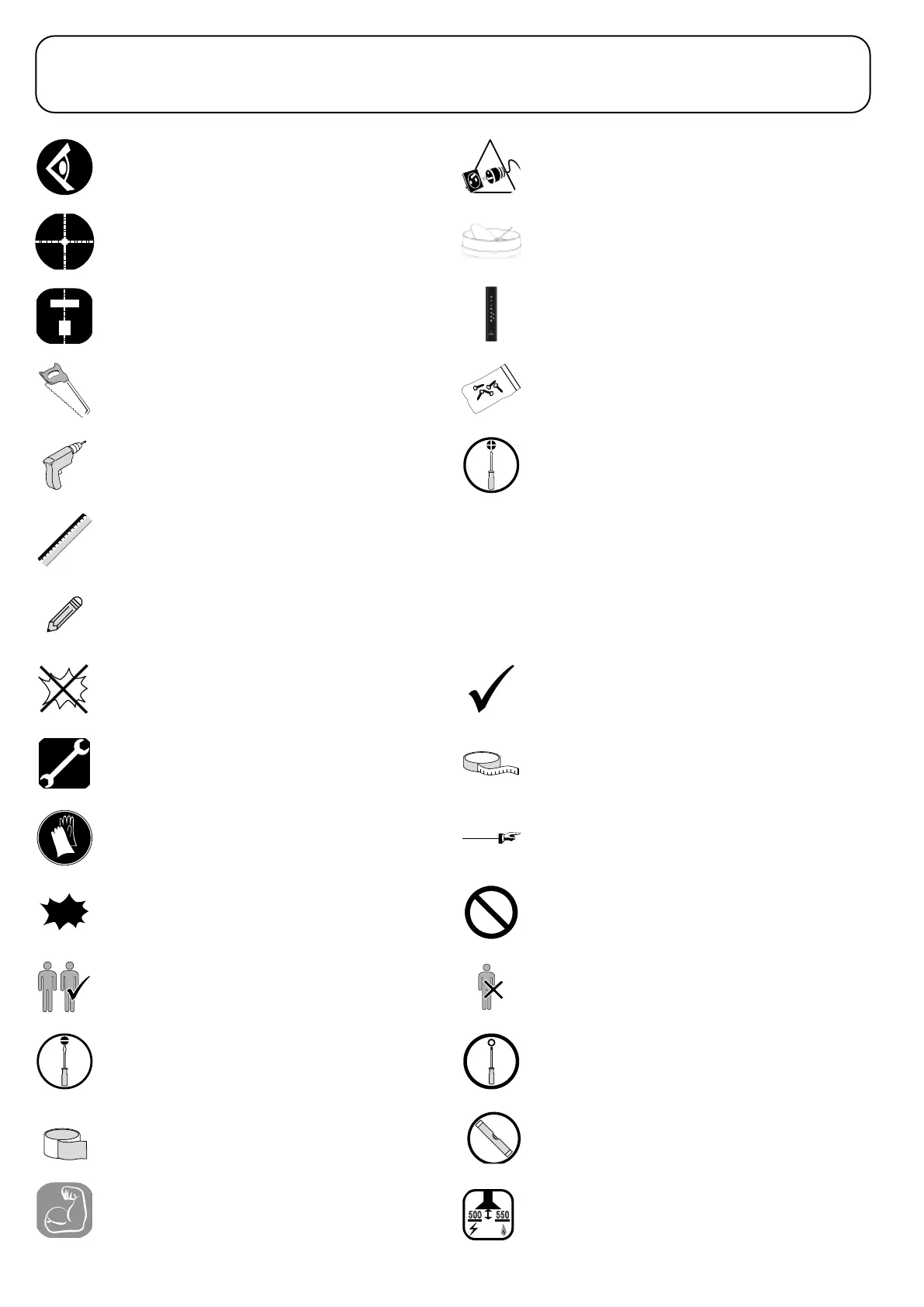 500 550